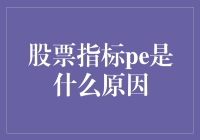 股票指标pe是什么原因